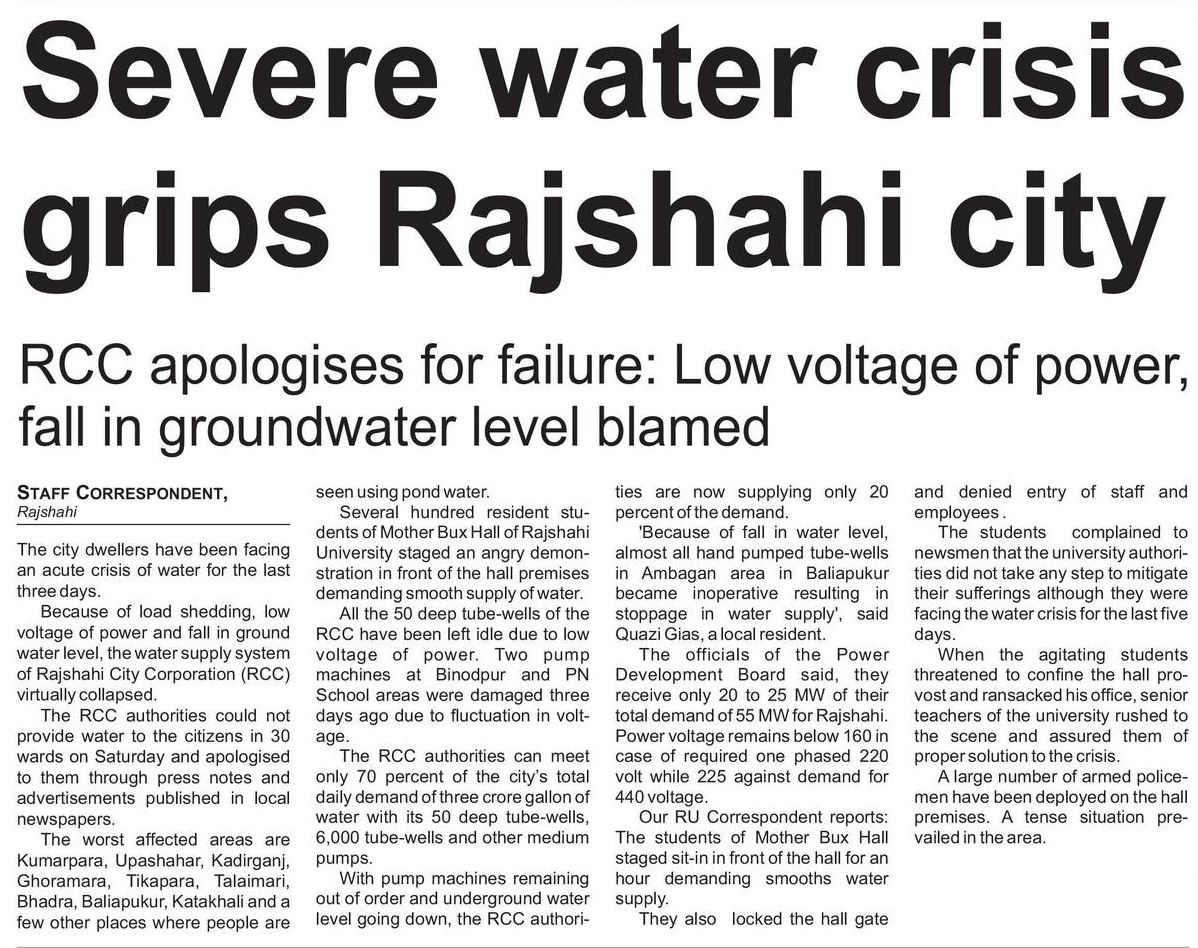 Severe water crisis grips Rajshahi city

RCC apologises for failure: Low voltage of power, fall in groundwater level blamed

STAFF CORRESPONDENT,
Rajshahi

The city dwellers have been facing an acute crisis of water for the last three days.

Because of load shedding, low voltage of power and fall in ground water level, the water supply system of Rajshahi City Corporation (RCC) virtually collapsed.

The RCC authorities could not provide water to the citizens in 30 wards on Saturday and apologised to them through press notes and advertisements published in local newspapers.

The worst affected areas are Kumarpara, Upashahar, Kadirganj, Ghoramara, Tikapara, Talaimari, Bhadra, Baliapukur, Katakhali and a few other places where people are seen using pond water.

Several hundred resident students of Mother Bux Hall of Rajshahi University staged an angry demonstration in front of the hall premises demanding smooth supply of water.

All the 50 deep tube-wells of the RCC have been left idle due to low voltage of power. Two pump machines at Binodpur and PN School areas were damaged three days ago due to fluctuation in voltage.

The RCC authorities can meet only 70 percent of the city's total daily demand of three crore gallon of water with its 50 deep tube-wells, 6,000 tube-wells and other medium pumps.

With pump machines remaining out of order and underground water level going down, the RCC authorities are now supplying only 20 percent of the demand.

'Because of fall in water level, almost all hand pumped tube-wells in Ambagan area in Baliapukur became inoperative resulting in stoppage in water supply', said Quazi Gias, a local resident.

The officials of the Power Development Board said, they receive only 20 to 25 MW of their total demand of 55 MW for Rajshahi. Power voltage remains below 160 in case of required one phased 220 volt while 225 against demand for 440 voltage.

Our RU Correspondent reports: The students of Mother Bux Hall staged sit-in in front of the hall for an hour demanding smooths water supply.

They also locked the hall gate and denied entry of staff and employees .

The students complained to newsmen that the university authorities did not take any step to mitigate their sufferings although they were facing the water crisis for the last five days.

When the agitating students threatened to confine the hall provost and ransacked his office, senior teachers of the university rushed to the scene and assured them of proper solution to the crisis.

A large number of armed policemen have been deployed on the hall premises. A tense situation prevailed in the area.